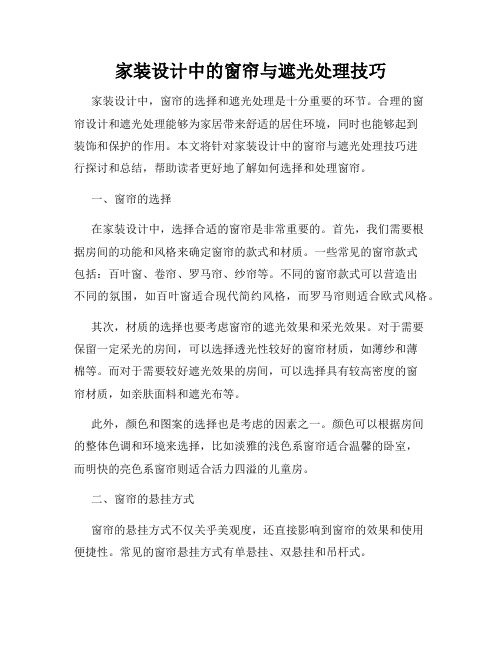 家装设计中的窗帘与遮光处理技巧

家装设计中，窗帘的选择和遮光处理是十分重要的环节。合理的窗帘设计和遮光处理能够为家居带来舒适的居住环境，同时也能够起到装饰和保护的作用。本文将针对家装设计中的窗帘与遮光处理技巧进行探讨和总结，帮助读者更好地了解如何选择和处理窗帘。

一、窗帘的选择

在家装设计中，选择合适的窗帘是非常重要的。首先，我们需要根据房间的功能和风格来确定窗帘的款式和材质。一些常见的窗帘款式包括：百叶窗、卷帘、罗马帘、纱帘等。不同的窗帘款式可以营造出不同的氛围，如百叶窗适合现代简约风格，而罗马帘则适合欧式风格。

其次，材质的选择也要考虑窗帘的遮光效果和采光效果。对于需要保留一定采光的房间，可以选择透光性较好的窗帘材质，如薄纱和薄棉等。而对于需要较好遮光效果的房间，可以选择具有较高密度的窗帘材质，如亲肤面料和遮光布等。

此外，颜色和图案的选择也是考虑的因素之一。颜色可以根据房间的整体色调和环境来选择，比如淡雅的浅色系窗帘适合温馨的卧室，而明快的亮色系窗帘则适合活力四溢的儿童房。

二、窗帘的悬挂方式

窗帘的悬挂方式不仅关乎美观度，还直接影响到窗帘的效果和使用便捷性。常见的窗帘悬挂方式有单悬挂、双悬挂和吊杆式。